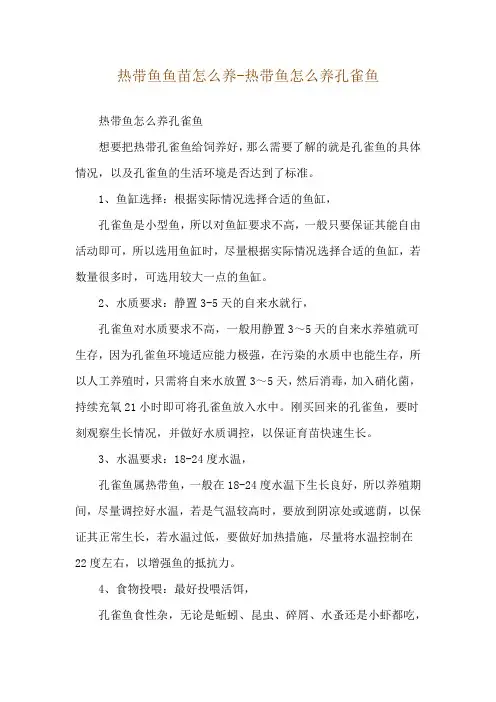 热带鱼鱼苗怎么养-热带鱼怎么养孔雀鱼

热带鱼怎么养孔雀鱼

想要把热带孔雀鱼给饲养好，那么需要了解的就是孔雀鱼的具体情况，以及孔雀鱼的生活环境是否达到了标准。

1、鱼缸选择：根据实际情况选择合适的鱼缸，

孔雀鱼是小型鱼，所以对鱼缸要求不高，一般只要保证其能自由活动即可，所以选用鱼缸时，尽量根据实际情况选择合适的鱼缸，若数量很多时，可选用较大一点的鱼缸。

2、水质要求：静置 3-5 天的自来水就行，

孔雀鱼对水质要求不高，一般用静置 3～5 天的自来水养殖就可生存，因为孔雀鱼环境适应能力极强，在污染的水质中也能生存，所以人工养殖时，只需将自来水放置 3～5 天，然后消毒，加入硝化菌，持续充氧 21 小时即可将孔雀鱼放入水中。刚买回来的孔雀鱼，要时刻观察生长情况，并做好水质调控，以保证育苗快速生长。

3、水温要求：18-24 度水温，

孔雀鱼属热带鱼，一般在 18-24 度水温下生长良好，所以养殖期间，尽量调控好水温，若是气温较高时，要放到阴凉处或遮荫，以保证其正常生长，若水温过低，要做好加热措施，尽量将水温控制在 22 度左右，以增强鱼的抵抗力。

4、食物投喂：最好投喂活饵，

孔雀鱼食性杂，无论是蚯蚓、昆虫、碎屑、水蚤还是小虾都吃，